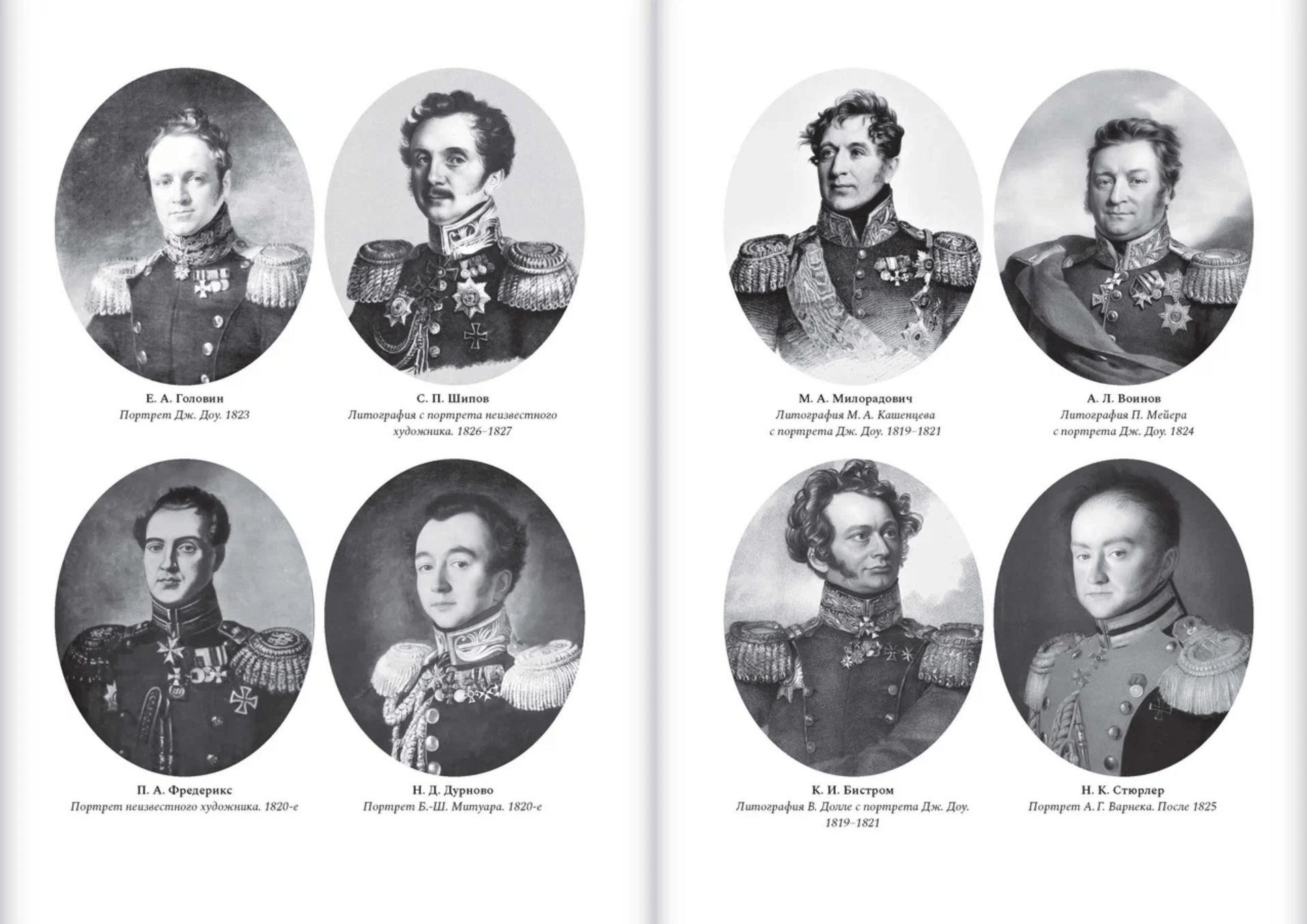 Е. А. Головин
Портрет Дж. Доу. 1823

С. П. Шипов
Литография с портрета неизвестного художника. 1826–1827

П. А. Фредерикс
Портрет неизвестного художника. 1820-е

Н. Д. Дурново
Портрет Б.-Ш. Митуара. 1820-е

М. А. Милорадович
Литография М. А. Кашенцева с портрета Дж. Доу. 1819–1821

А. Л. Воинов
Литография П. Мейера с портрета Дж. Доу. 1824

К. И. Бистром
Литография В. Долле с портрета Дж. Доу. 1819–1821

Н. К. Стюрлер
Портрет А. Г. Варнека. После 1825